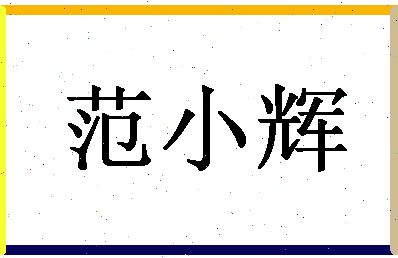 范小辉